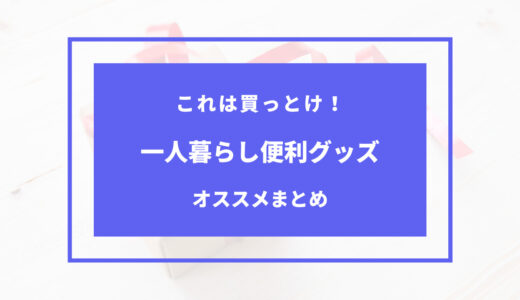 これは買っとけ！

一人暮らし便利グッズ

オススメまとめ